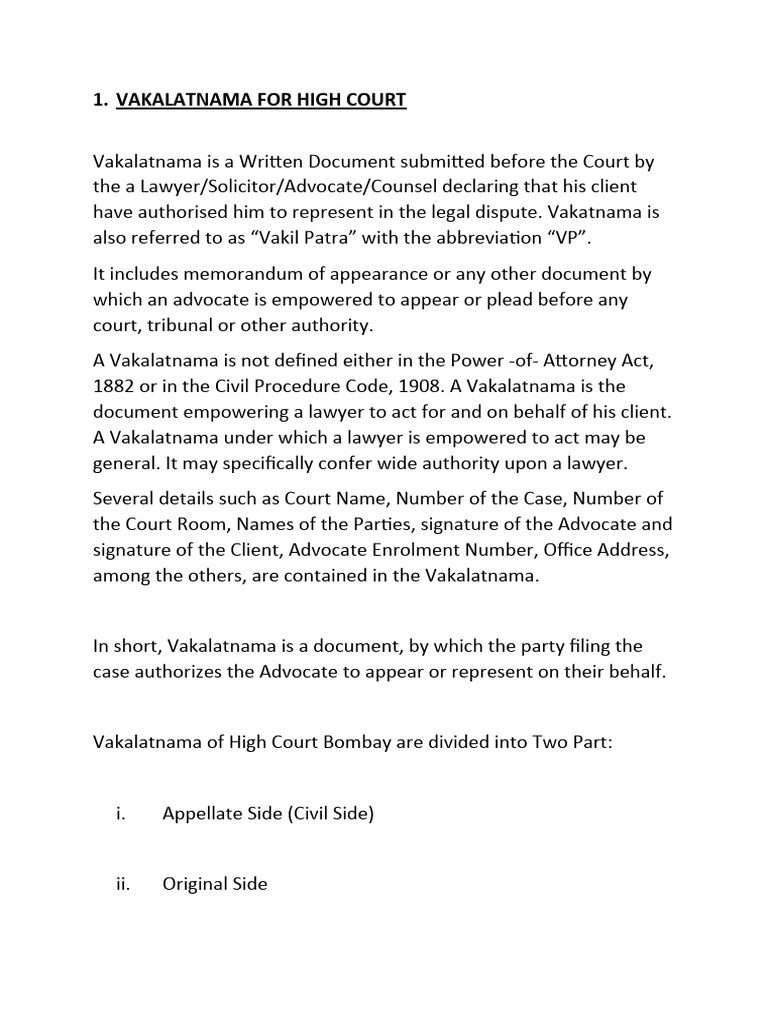 1. VAKALATNAMA FOR HIGH COURT

Vakalatnama is a Written Document submitted before the Court by the a Lawyer/Solicitor/Advocate/Counsel declaring that his client have authorised him to represent in the legal dispute. Vakatnama is also referred to as “Vakil Patra” with the abbreviation “VP”.

It includes memorandum of appearance or any other document by which an advocate is empowered to appear or plead before any court, tribunal or other authority.

A Vakalatnama is not defined either in the Power -of- Attorney Act, 1882 or in the Civil Procedure Code, 1908. A Vakalatnama is the document empowering a lawyer to act for and on behalf of his client. A Vakalatnama under which a lawyer is empowered to act may be general. It may specifically confer wide authority upon a lawyer.

Several details such as Court Name, Number of the Case, Number of the Court Room, Names of the Parties, signature of the Advocate and signature of the Client, Advocate Enrolment Number, Office Address, among the others, are contained in the Vakalatnama.

In short, Vakalatnama is a document, by which the party filing the case authorizes the Advocate to appear or represent on their behalf.

Vakalatnama of High Court Bombay are divided into Two Part:

i. Appellate Side (Civil Side)

ii. Original Side